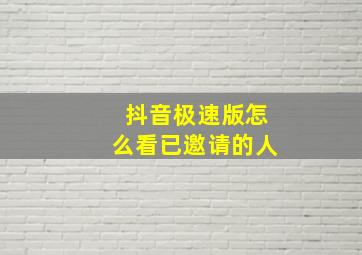 抖音极速版怎么看已邀请的人